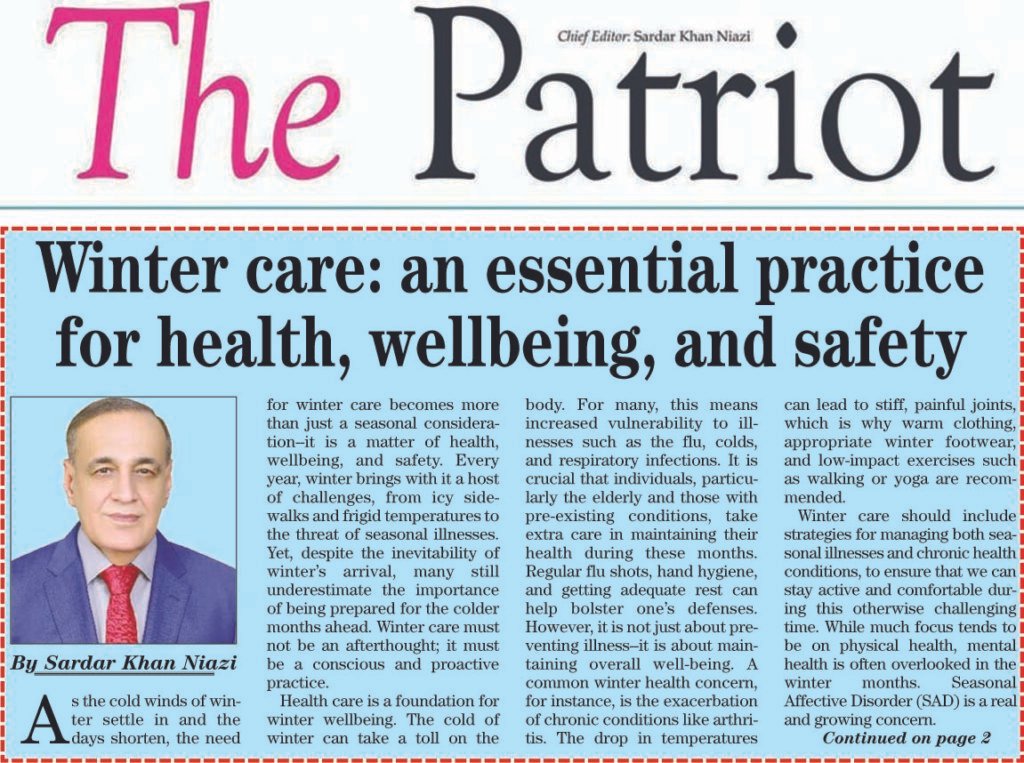 The Patriot

Chief Editor: Sardar Khan Niazi

Winter care: an essential practice for health, wellbeing, and safety

By Sardar Khan Niazi

As the cold winds of winter settle in and the days shorten, the need for winter care becomes more than just a seasonal consideration–it is a matter of health, wellbeing, and safety. Every year, winter brings with it a host of challenges, from icy sidewalks and frigid temperatures to the threat of seasonal illnesses. Yet, despite the inevitability of winter's arrival, many still underestimate the importance of being prepared for the colder months ahead. Winter care must not be an afterthought; it must be a conscious and proactive practice.

Health care is a foundation for winter wellbeing. The cold of winter can take a toll on the body. For many, this means increased vulnerability to illnesses such as the flu, colds, and respiratory infections. It is crucial that individuals, particularly the elderly and those with pre-existing conditions, take extra care in maintaining their health during these months. Regular flu shots, hand hygiene, and getting adequate rest can help bolster one's defenses. However, it is not just about preventing illness–it is about maintaining overall well-being. A common winter health concern, for instance, is the exacerbation of chronic conditions like arthritis. The drop in temperatures can lead to stiff, painful joints, which is why warm clothing, appropriate winter footwear, and low-impact exercises such as walking or yoga are recommended.

Winter care should include strategies for managing both seasonal illnesses and chronic health conditions, to ensure that we can stay active and comfortable during this otherwise challenging time. While much focus tends to be on physical health, mental health is often overlooked in the winter months. Seasonal Affective Disorder (SAD) is a real and growing concern.

Continued on page 2